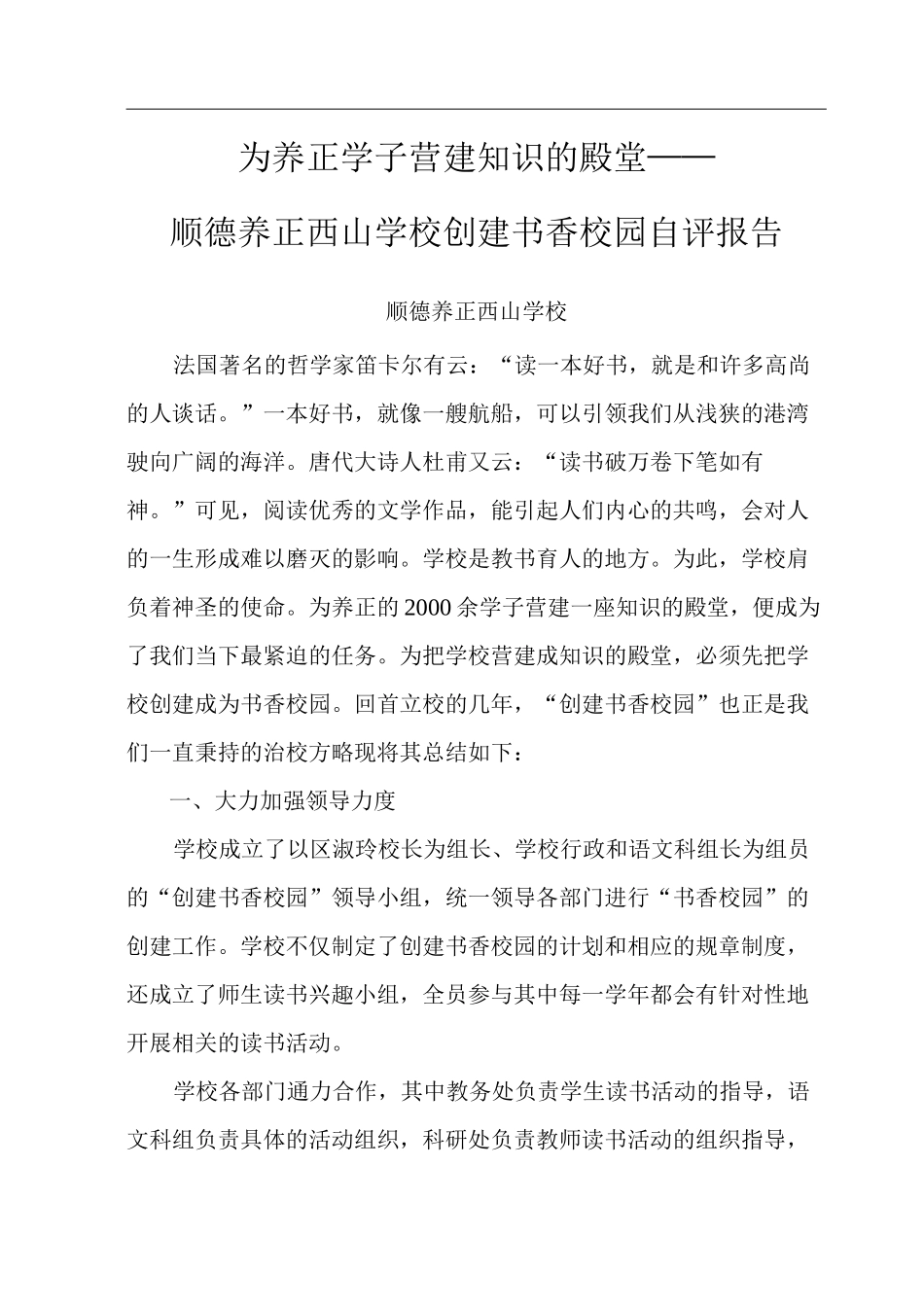 为养正学子营建知识的殿堂——

顺德养正西山学校创建书香校园自评报告

顺德养正西山学校

法国著名的哲学家笛卡尔有云：“读一本好书，就是和许多高尚的人谈话。”一本好书，就像一艘航船，可以引领我们从浅狭的港湾驶向广阔的海洋。唐代大诗人杜甫又云：“读书破万卷下笔如有神。”可见，阅读优秀的文学作品，能引起人们内心的共鸣，会对人的一生形成难以磨灭的影响。学校是教书育人的地方。为此，学校肩负着神圣的使命。为养正的2000余学子营建一座知识的殿堂，便成为了我们当下最紧迫的任务。为把学校营建成知识的殿堂，必须先把学校创建成为书香校园。回首立校的几年，“创建书香校园”也正是我们一直秉持的治校方略现将其总结如下：

一、大力加强领导力度

学校成立了以区淑玲校长为组长、学校行政和语文科组长为组员的“创建书香校园”领导小组，统一领导各部门进行“书香校园”的创建工作。学校不仅制定了创建书香校园的计划和相应的规章制度，还成立了师生读书兴趣小组，全员参与其中每一学年都会有针对性地开展相关的读书活动。

学校各部门通力合作，其中教务处负责学生读书活动的指导，语文科组负责具体的活动组织，科研处负责教师读书活动的组织指导，